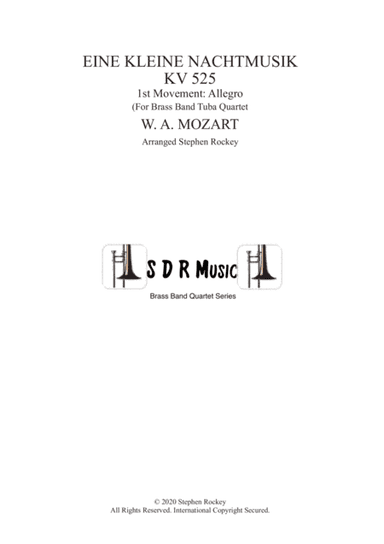 EINE KLEINE NACHTMUSIK
KV 525
1st Movement: Allegro
(For Brass Band Tuba Quartet
W. A. MOZART
Arranged Stephen Rockey

S D R Music
Brass Band Quartet Series

© 2020 Stephen Rockey
All Rights Reserved. International Copyright Secured.